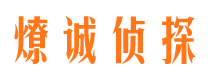 燎诚侦探